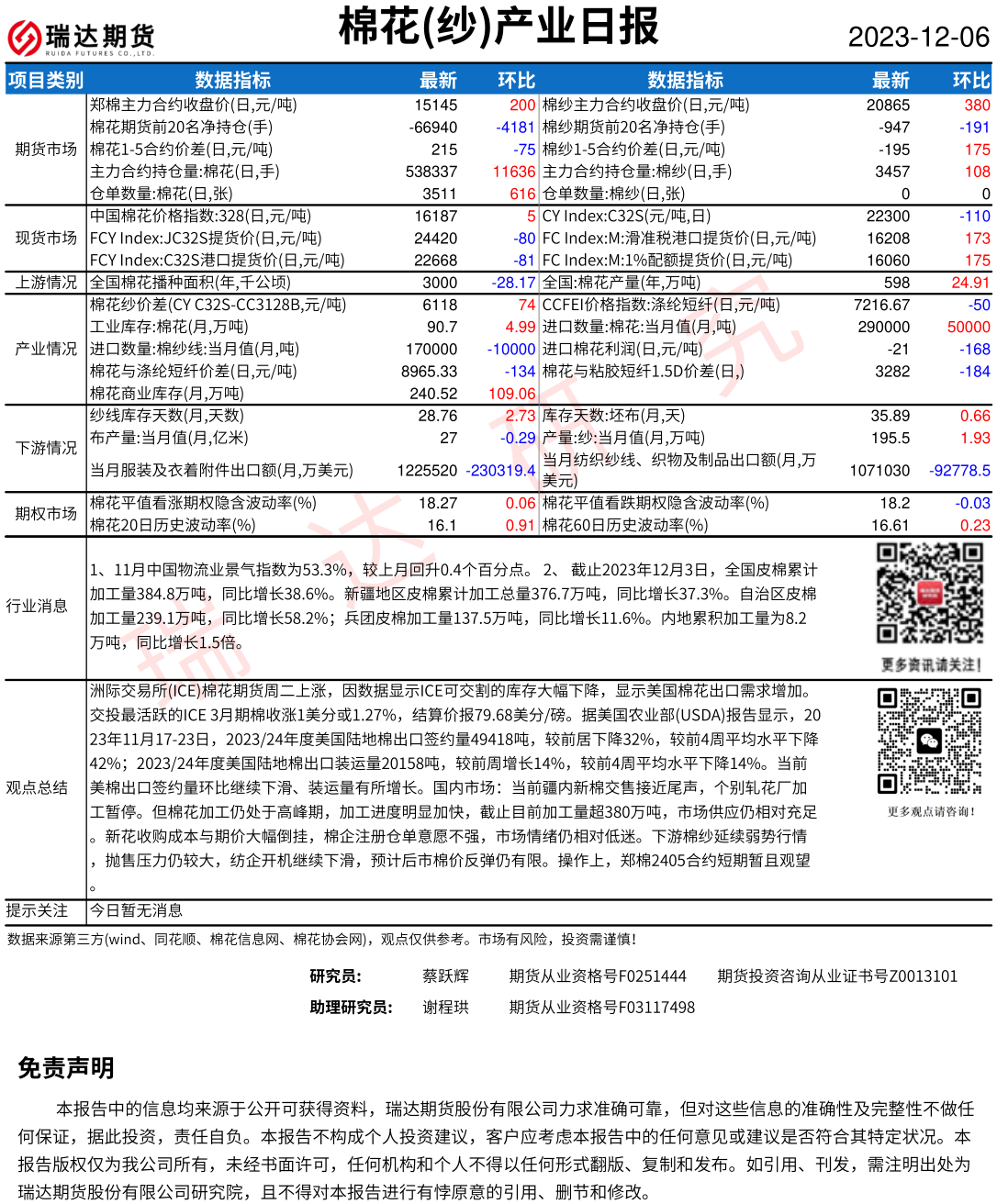 瑞达期货
RUIDA FUTURES CO.,LTD.

棉花(纱)产业日报

2023-12-06

| 项目类别 | 数据指标 | 最新 | 环比 | 数据指标 | 最新 | 环比 |
|---|---|---|---|---|---|---|
| 期货市场 | 郑棉主力合约收盘价(日,元/吨) | 15145 | 200 | 棉纱主力合约收盘价(日,元/吨) | 20865 | 380 |
| | 棉花期货前20名净持仓(手) | -66940 | -4181 | 棉纱期货前20名净持仓(手) | -947 | -191 |
| | 棉花1-5合约价差(日,元/吨) | 215 | -75 | 棉纱1-5合约价差(日,元/吨) | -195 | 175 |
| | 主力合约持仓量:棉花(日,手) | 538337 | 11636 | 主力合约持仓量:棉纱(日,手) | 3457 | 108 |
| | 仓单数量:棉花(日,张) | 3511 | 616 | 仓单数量:棉纱(日,张) | 0 | 0 |
| 现货市场 | 中国棉花价格指数:328(日,元/吨) | 16187 | 5 | CY Index:C32S(元/吨,日) | 22300 | -110 |
| | FCY Index:JC32S提货价(日,元/吨) | 24420 | -80 | FC Index:M:滑准税港口提货价(日,元/吨) | 16208 | 173 |
| | FCY Index:C32S港口提货价(日,元/吨) | 22668 | -81 | FC Index:M:1%配额提货价(日,元/吨) | 16060 | 175 |
| 上游情况 | 全国棉花播种面积(年,千公顷) | 3000 | -28.17 | 全国:棉花产量(年,万吨) | 598 | 24.91 |
| 产业情况 | 棉花纱价差(CY C32S-CC3128B,元/吨) | 6118 | 74 | CCFEI价格指数:涤纶短纤(日,元/吨) | 7216.67 | -50 |
| | 工业库存:棉花(月,万吨) | 90.7 | 4.99 | 进口数量:棉花:当月值(月,吨) | 290000 | 50000 |
| | 进口数量:棉纱线:当月值(月,吨) | 170000 | -10000 | 进口棉花利润(日,元/吨) | -21 | -168 |
| | 棉花与涤纶短纤价差(日,元/吨) | 8965.33 | -134 | 棉花与粘胶短纤1.5D价差(日,) | 3282 | -184 |
| | 棉花商业库存(月,万吨) | 240.52 | 109.06 | | | |
| 下游情况 | 纱线库存天数(月,天数) | 28.76 | 2.73 | 库存天数:坯布(月,天) | 35.89 | 0.66 |
| | 布产量:当月值(月,亿米) | 27 | -0.29 | 产量:纱:当月值(月,万吨) | 195.5 | 1.93 |
| | 当月服装及衣着附件出口额(月,万美元) | 1225520 | -230319.4 | 当月纺织纱线、织物及制品出口额(月,万美元) | 1071030 | -92778.5 |
| 期权市场 | 棉花平值看涨期权隐含波动率(%) | 18.27 | 0.06 | 棉花平值看跌期权隐含波动率(%) | 18.2 | -0.03 |
| | 棉花20日历史波动率(%) | 16.1 | 0.91 | 棉花60日历史波动率(%) | 16.61 | 0.23 |

行业消息

1、11月中国物流业景气指数为53.3%，较上月回升0.4个百分点。 2、 截止2023年12月3日，全国皮棉累计加工量384.8万吨，同比增长38.6%。新疆地区皮棉累计加工总量376.7万吨，同比增长37.3%。自治区皮棉加工量239.1万吨，同比增长58.2%；兵团皮棉加工量137.5万吨，同比增长11.6%。内地累积加工量为8.2万吨，同比增长1.5倍。

更多资讯请关注!

观点总结

洲际交易所(ICE)棉花期货周二上涨，因数据显示ICE可交割的库存大幅下降，显示美国棉花出口需求增加。交投最活跃的ICE 3月期棉收涨1美分或1.27%，结算价报79.68美分/磅。据美国农业部(USDA)报告显示，2023年11月17-23日，2023/24年度美国陆地棉出口签约量49418吨，较前居下降32%，较前4周平均水平下降42%；2023/24年度美国陆地棉出口装运量20158吨，较前周增长14%，较前4周平均水平下降14%。当前美棉出口签约量环比继续下滑、装运量有所增长。国内市场：当前疆内新棉交售接近尾声，个别轧花厂加工暂停。但棉花加工仍处于高峰期，加工进度明显加快，截止目前加工量超380万吨，市场供应仍相对充足。新花收购成本与期价大幅倒挂，棉企注册仓单意愿不强，市场情绪仍相对低迷。下游棉纱延续弱势行情，抛售压力仍较大，纺企开机继续下滑，预计后市棉价反弹仍有限。操作上，郑棉2405合约短期暂且观望。

更多观点请咨询!

提示关注 今日暂无消息

数据来源第三方(wind、同花顺、棉花信息网、棉花协会网)，观点仅供参考。市场有风险，投资需谨慎!

研究员: 蔡跃辉 期货从业资格号F0251444 期货投资咨询从业证书号Z0013101

助理研究员: 谢程珙 期货从业资格号F03117498

免责声明

本报告中的信息均来源于公开可获得资料，瑞达期货股份有限公司力求准确可靠，但对这些信息的准确性及完整性不做任何保证，据此投资，责任自负。本报告不构成个人投资建议，客户应考虑本报告中的任何意见或建议是否符合其特定状况。本报告版权仅为我公司所有，未经书面许可，任何机构和个人不得以任何形式翻版、复制和发布。如引用、刊发，需注明出处为瑞达期货股份有限公司研究院，且不得对本报告进行有悖原意的引用、删节和修改。